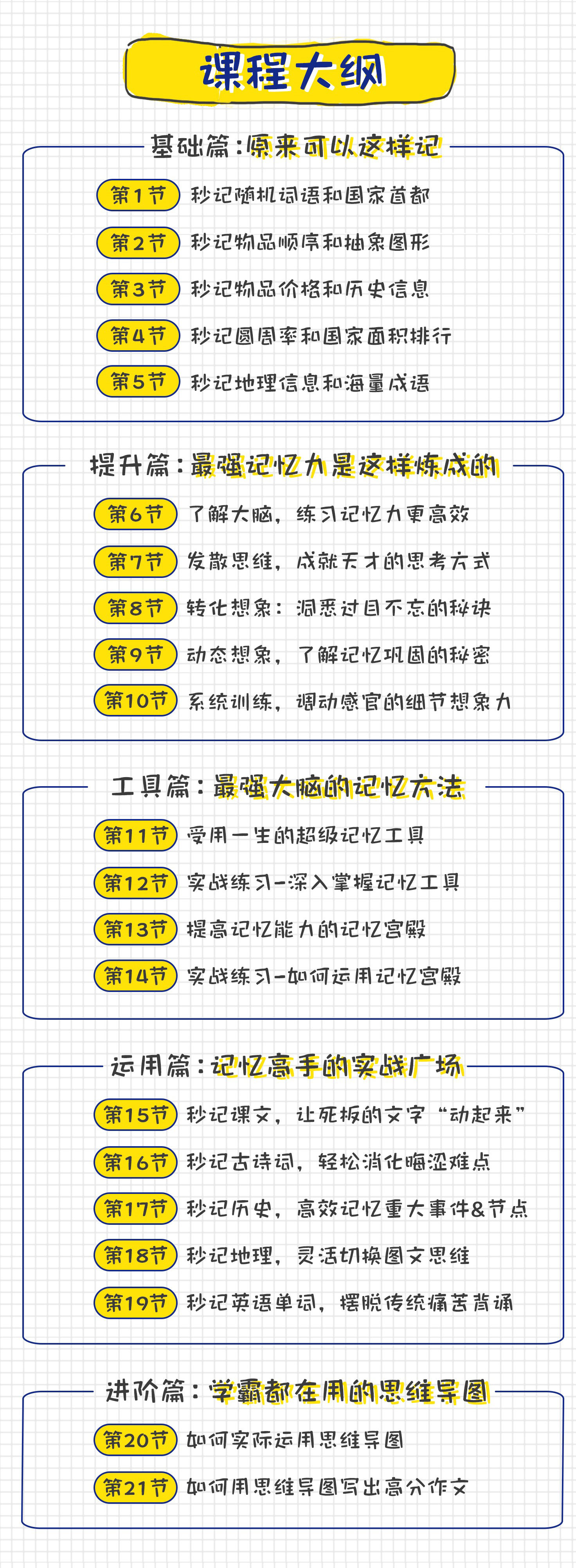 课程大纲

基础篇：原来可以这样记

第1节 秒记随机词语和国家首都

第2节 秒记物品顺序和抽象图形

第3节 秒记物品价格和历史信息

第4节 秒记圆周率和国家面积排行

第5节 秒记地理信息和海量成语

提升篇：最强记忆力是这样炼成的

第6节 了解大脑，练习记忆力更高效

第7节 发散思维，成就天才的思考方式

第8节 转化想象：洞悉过目不忘的秘诀

第9节 动态想象，了解记忆巩固的秘密

第10节 系统训练，调动感官的细节想象力

工具篇：最强大脑的记忆方法

第11节 受用一生的超级记忆工具

第12节 实战练习-深入掌握记忆工具

第13节 提高记忆能力的记忆宫殿

第14节 实战练习-如何运用记忆宫殿

运用篇：记忆高手的实战广场

第15节 秒记课文，让死板的文字“动起来”

第16节 秒记古诗词，轻松消化晦涩难点

第17节 秒记历史，高效记忆重大事件&节点

第18节 秒记地理，灵活切换图文思维

第19节 秒记英语单词，摆脱传统痛苦背诵

进阶篇：学霸都在用的思维导图

第20节 如何实际运用思维导图

第21节 如何用思维导图写出高分作文